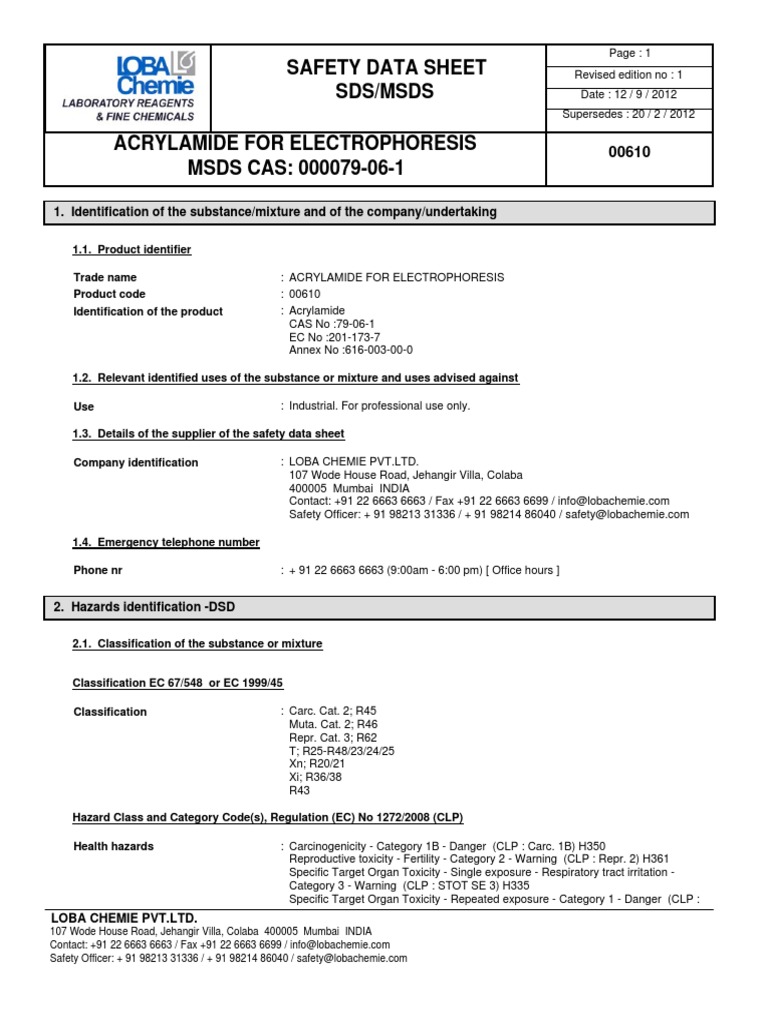 LOBA Chemie
LABORATORY REAGENTS & FINE CHEMICALS

SAFETY DATA SHEET
SDS/MSDS

Page : 1
Revised edition no : 1
Date : 12 / 9 / 2012
Supersedes : 20 / 2 / 2012

ACRYLAMIDE FOR ELECTROPHORESIS
MSDS CAS: 000079-06-1

00610

1. Identification of the substance/mixture and of the company/undertaking

1.1. Product identifier

Trade name : ACRYLAMIDE FOR ELECTROPHORESIS
Product code : 00610
Identification of the product : Acrylamide
CAS No :79-06-1
EC No :201-173-7
Annex No :616-003-00-0

1.2. Relevant identified uses of the substance or mixture and uses advised against

Use : Industrial. For professional use only.

1.3. Details of the supplier of the safety data sheet

Company identification : LOBA CHEMIE PVT.LTD.
107 Wode House Road, Jehangir Villa, Colaba
400005 Mumbai INDIA
Contact: +91 22 6663 6663 / Fax +91 22 6663 6699 / info@lobachemie.com
Safety Officer: + 91 98213 31336 / + 91 98214 86040 / safety@lobachemie.com

1.4. Emergency telephone number

Phone nr : + 91 22 6663 6663 (9:00am - 6:00 pm) [ Office hours ]

2. Hazards identification -DSD

2.1. Classification of the substance or mixture

Classification EC 67/548 or EC 1999/45

Classification : Carc. Cat. 2; R45
Muta. Cat. 2; R46
Repr. Cat. 3; R62
T; R25-R48/23/24/25
Xn; R20/21
Xi; R36/38
R43

Hazard Class and Category Code(s), Regulation (EC) No 1272/2008 (CLP)

Health hazards : Carcinogenicity - Category 1B - Danger (CLP : Carc. 1B) H350
Reproductive toxicity - Fertility - Category 2 - Warning (CLP : Repr. 2) H361
Specific Target Organ Toxicity - Single exposure - Respiratory tract irritation - Category 3 - Warning (CLP : STOT SE 3) H335
Specific Target Organ Toxicity - Repeated exposure - Category 1 - Danger (CLP :

LOBA CHEMIE PVT.LTD.
107 Wode House Road, Jehangir Villa, Colaba 400005 Mumbai INDIA
Contact: +91 22 6663 6663 / Fax +91 22 6663 6699 / info@lobachemie.com
Safety Officer: + 91 98213 31336 / + 91 98214 86040 / safety@lobachemie.com